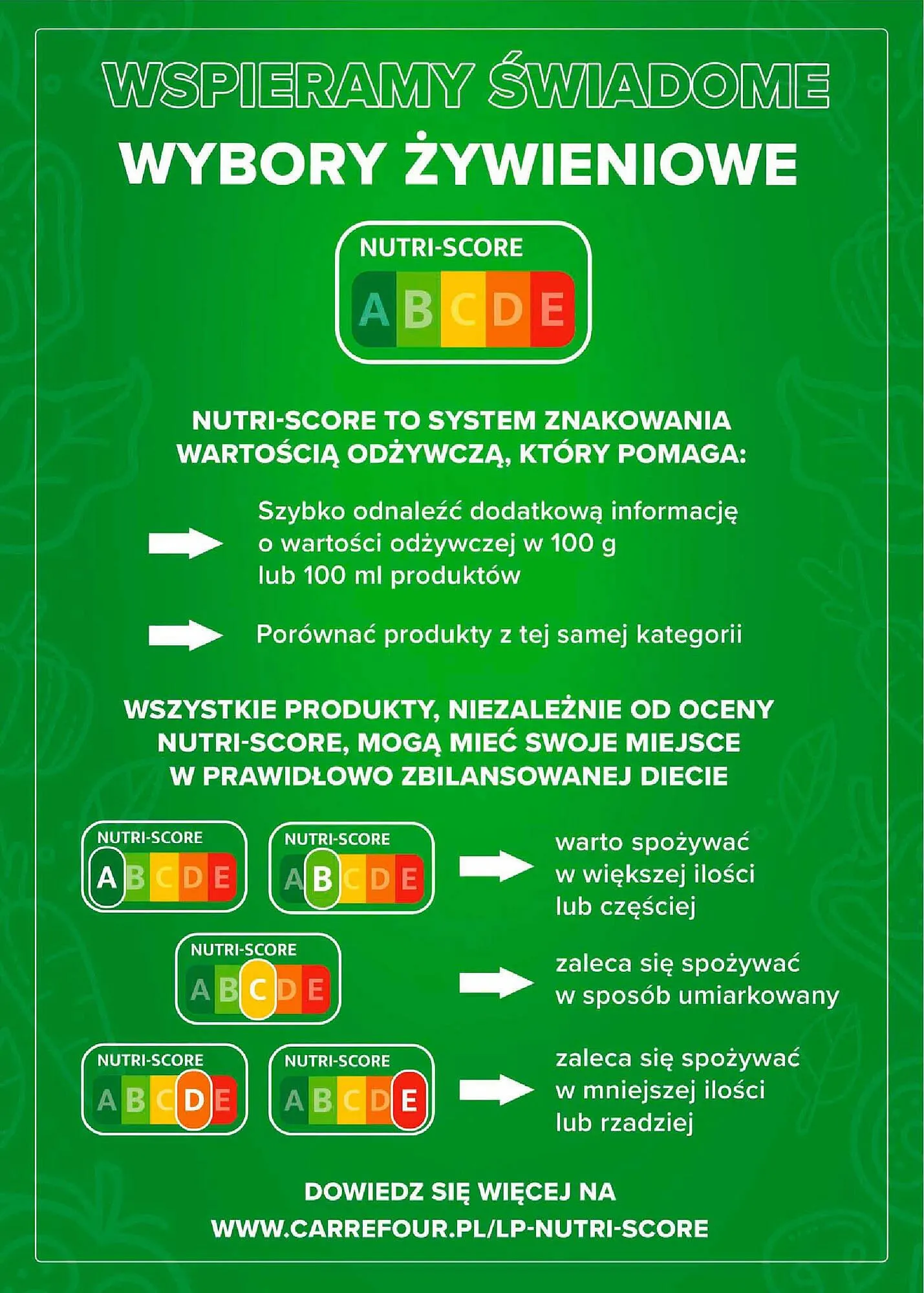 WSPIERAMY ŚWIADOME
WYBORY ŻYWIENIOWE

NUTRI-SCORE
A B C D E

NUTRI-SCORE TO SYSTEM ZNAKOWANIA WARTOŚCIĄ ODŻYWCZĄ, KTÓRY POMAGA:

Szybko odnaleźć dodatkową informację o wartości odżywczej w 100 g lub 100 ml produktów

Porównać produkty z tej samej kategorii

WSZYSTKIE PRODUKTY, NIEZALEŻNIE OD OCENY NUTRI-SCORE, MOGĄ MIEĆ SWOJE MIEJSCE W PRAWIDŁOWO ZBILANSOWANEJ DIECIE

NUTRI-SCORE
A B C D E

NUTRI-SCORE
A B C D E

warto spożywać w większej ilości lub częściej

NUTRI-SCORE
A B C D E

zaleca się spożywać w sposób umiarkowany

NUTRI-SCORE
A B C D E

NUTRI-SCORE
A B C D E

zaleca się spożywać w mniejszej ilości lub rzadziej

DOWIEDZ SIĘ WIĘCEJ NA
WWW.CARREFOUR.PL/LP-NUTRI-SCORE